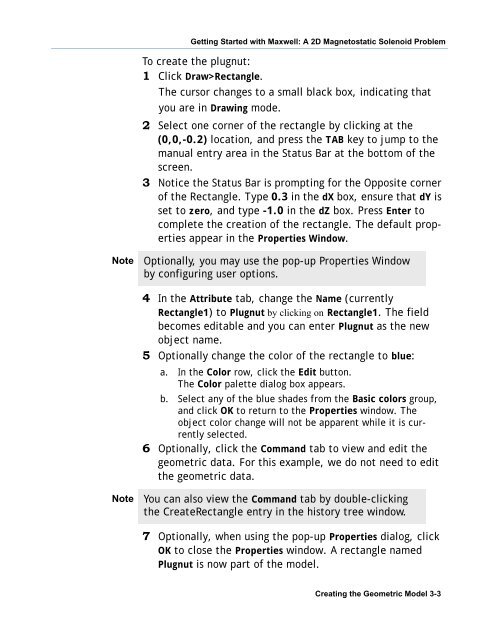 Getting Started with Maxwell: A 2D Magnetostatic Solenoid Problem

To create the plugnut:

1 Click Draw>Rectangle.

The cursor changes to a small black box, indicating that you are in Drawing mode.

2 Select one corner of the rectangle by clicking at the (0,0,-0.2) location, and press the TAB key to jump to the manual entry area in the Status Bar at the bottom of the screen.

3 Notice the Status Bar is prompting for the Opposite corner of the Rectangle. Type 0.3 in the dX box, ensure that dY is set to zero, and type -1.0 in the dZ box. Press Enter to complete the creation of the rectangle. The default properties appear in the Properties Window.

Note Optionally, you may use the pop-up Properties Window by configuring user options.

4 In the Attribute tab, change the Name (currently Rectangle1) to Plugnut by clicking on Rectangle1. The field becomes editable and you can enter Plugnut as the new object name.

5 Optionally change the color of the rectangle to blue:

a. In the Color row, click the Edit button.
The Color palette dialog box appears.

b. Select any of the blue shades from the Basic colors group, and click OK to return to the Properties window. The object color change will not be apparent while it is currently selected.

6 Optionally, click the Command tab to view and edit the geometric data. For this example, we do not need to edit the geometric data.

Note You can also view the Command tab by double-clicking the CreateRectangle entry in the history tree window.

7 Optionally, when using the pop-up Properties dialog, click OK to close the Properties window. A rectangle named Plugnut is now part of the model.

Creating the Geometric Model 3-3